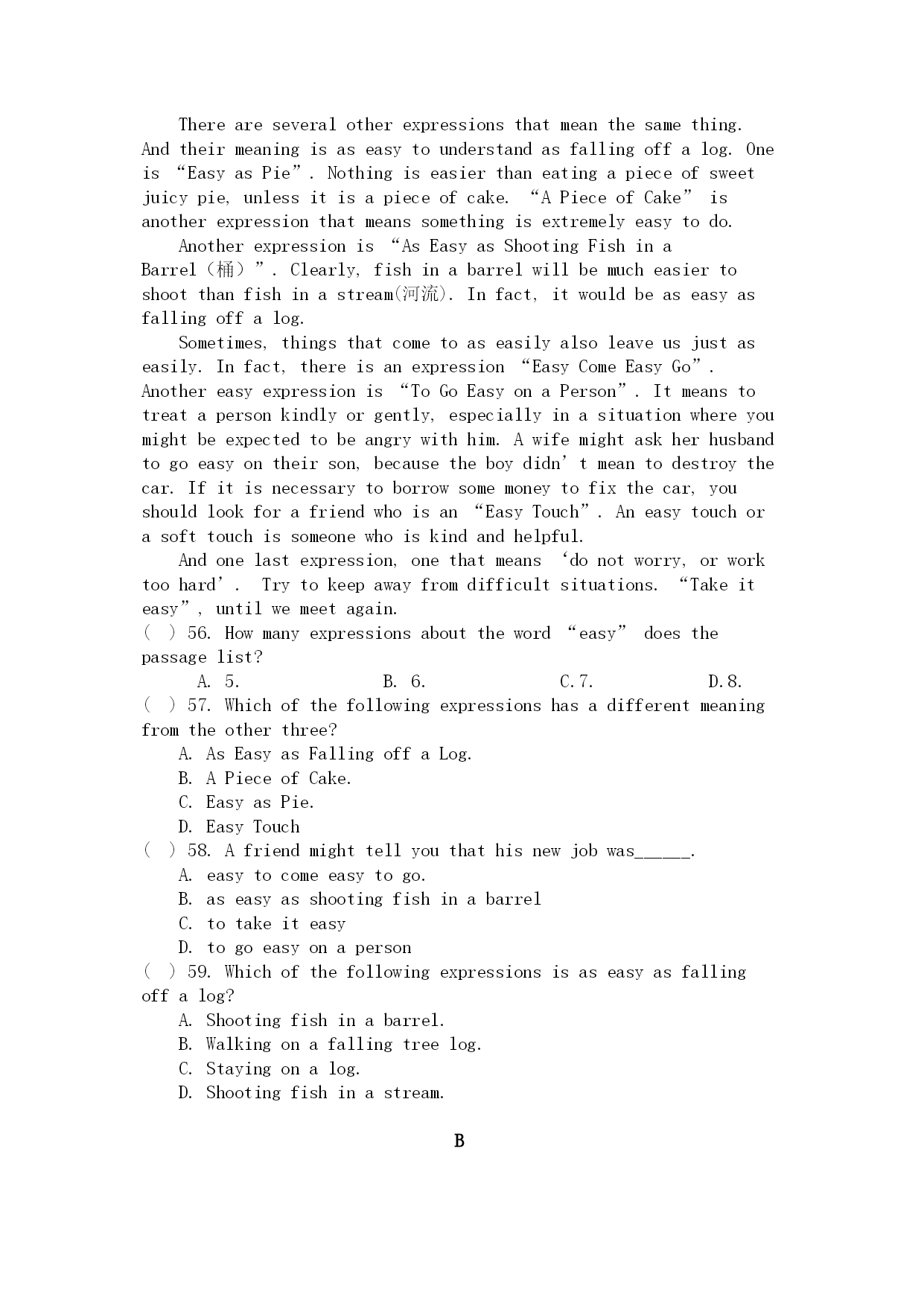 There are several other expressions that mean the same thing. And their meaning is as easy to understand as falling off a log. One is “Easy as Pie”. Nothing is easier than eating a piece of sweet juicy pie, unless it is a piece of cake. “A Piece of Cake” is another expression that means something is extremely easy to do.

Another expression is “As Easy as Shooting Fish in a Barrel（桶）”. Clearly, fish in a barrel will be much easier to shoot than fish in a stream(河流). In fact, it would be as easy as falling off a log.

Sometimes, things that come to as easily also leave us just as easily. In fact, there is an expression “Easy Come Easy Go”. Another easy expression is “To Go Easy on a Person”. It means to treat a person kindly or gently, especially in a situation where you might be expected to be angry with him. A wife might ask her husband to go easy on their son, because the boy didn’t mean to destroy the car. If it is necessary to borrow some money to fix the car, you should look for a friend who is an “Easy Touch”. An easy touch or a soft touch is someone who is kind and helpful.

And one last expression, one that means ‘do not worry, or work too hard’. Try to keep away from difficult situations. “Take it easy”, until we meet again.

( ) 56. How many expressions about the word “easy” does the passage list?

A. 5. B. 6. C.7. D.8.

( ) 57. Which of the following expressions has a different meaning from the other three?

A. As Easy as Falling off a Log.
B. A Piece of Cake.
C. Easy as Pie.
D. Easy Touch

( ) 58. A friend might tell you that his new job was______.

A. easy to come easy to go.
B. as easy as shooting fish in a barrel
C. to take it easy
D. to go easy on a person

( ) 59. Which of the following expressions is as easy as falling off a log?

A. Shooting fish in a barrel.
B. Walking on a falling tree log.
C. Staying on a log.
D. Shooting fish in a stream.

B